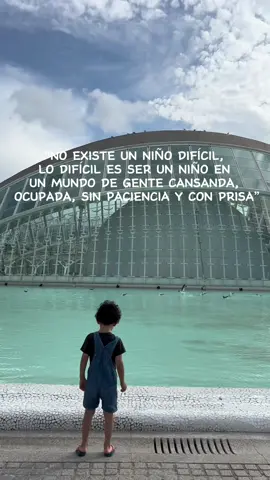 "NO EXISTE UN NIÑO DIFÍCIL, LO DIFÍCIL ES SER UN NIÑO EN UN MUNDO DE GENTE CANSANDA, OCUPADA, SIN PACIENCIA Y CON PRISA"